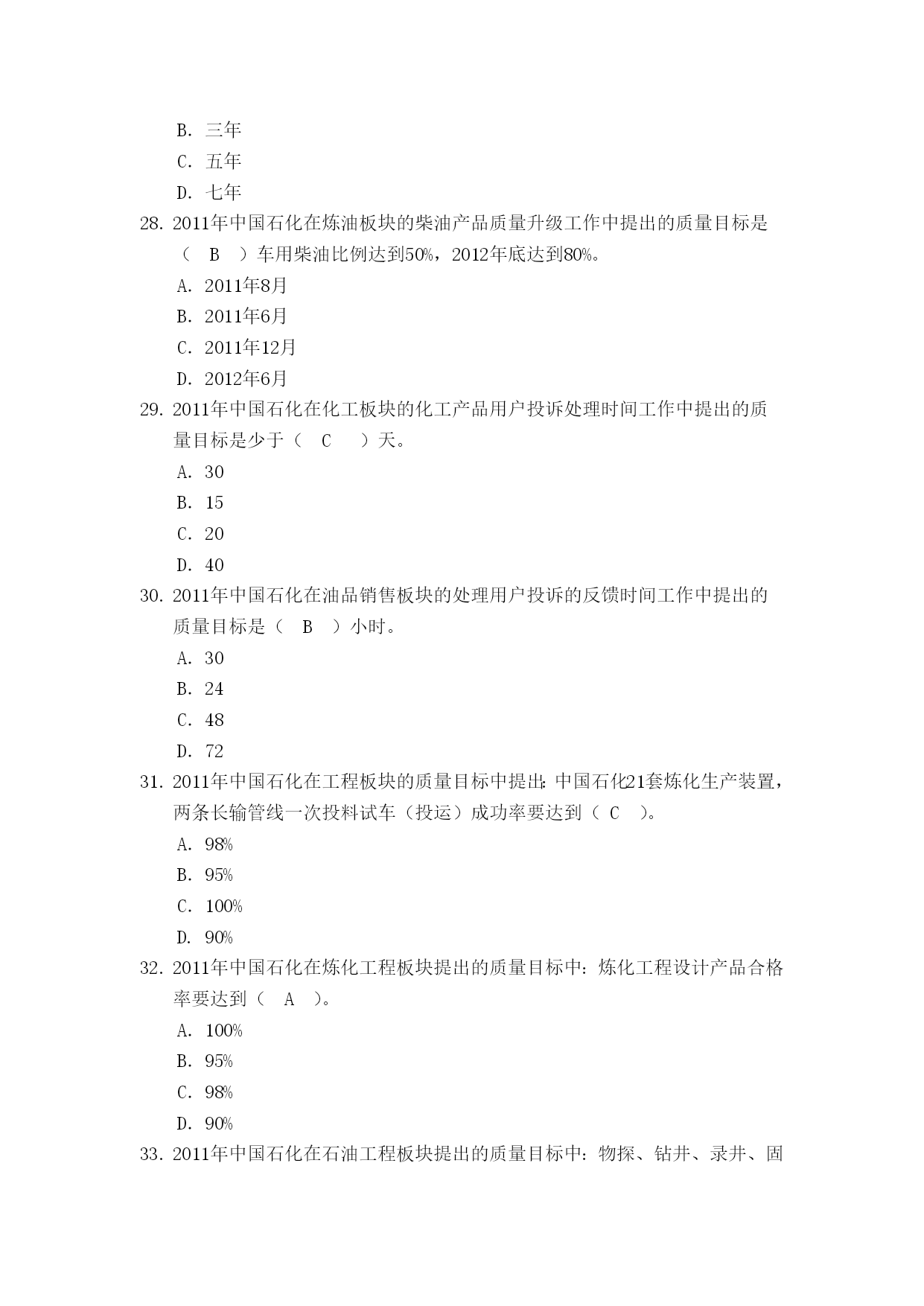 B. 三年

C. 五年

D. 七年

28. 2011年中国石化在炼油板块的柴油产品质量升级工作中提出的质量目标是（ B ）车用柴油比例达到50%，2012年底达到80%。

A. 2011年8月

B. 2011年6月

C. 2011年12月

D. 2012年6月

29. 2011年中国石化在化工板块的化工产品用户投诉处理时间工作中提出的质量目标是少于（ C ）天。

A. 30

B. 15

C. 20

D. 40

30. 2011年中国石化在油品销售板块的处理用户投诉的反馈时间工作中提出的质量目标是（ B ）小时。

A. 30

B. 24

C. 48

D. 72

31. 2011年中国石化在工程板块的质量目标中提出：中国石化21套炼化生产装置，两条长输管线一次投料试车（投运）成功率要达到（ C ）。

A. 98%

B. 95%

C. 100%

D. 90%

32. 2011年中国石化在炼化工程板块提出的质量目标中：炼化工程设计产品合格率要达到（ A ）。

A. 100%

B. 95%

C. 98%

D. 90%

33. 2011年中国石化在石油工程板块提出的质量目标中：物探、钻井、录井、固